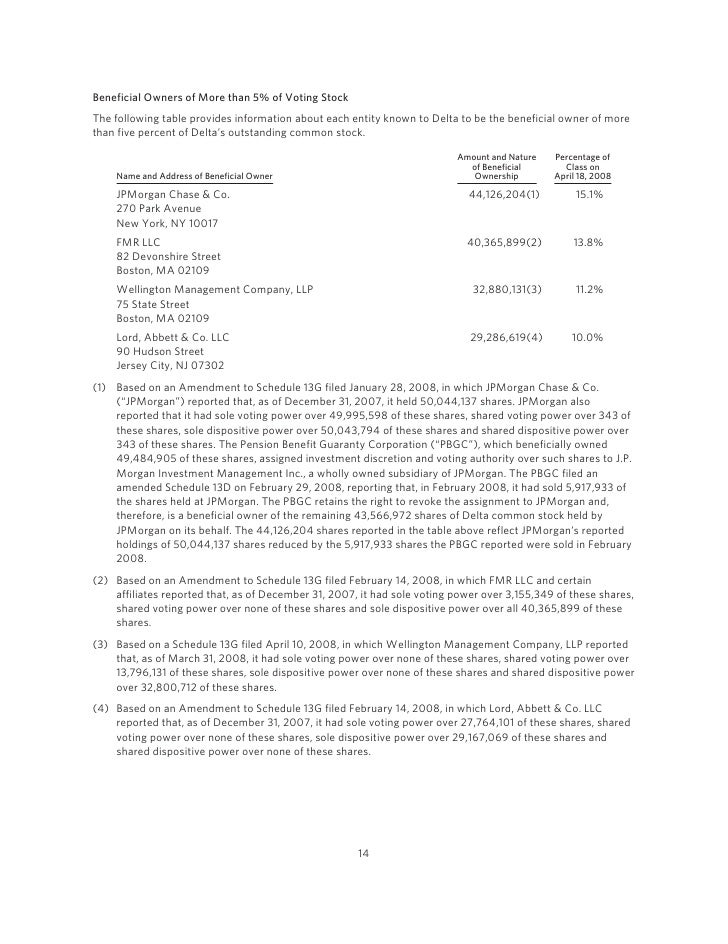 Beneficial Owners of More than 5% of Voting Stock

The following table provides information about each entity known to Delta to be the beneficial owner of more than five percent of Delta's outstanding common stock.

| Name and Address of Beneficial Owner | Amount and Nature of Beneficial Ownership | Percentage of Class on April 18, 2008 |
|---|---|---|
| JPMorgan Chase & Co. 270 Park Avenue New York, NY 10017 | 44,126,204(1) | 15.1% |
| FMR LLC 82 Devonshire Street Boston, MA 02109 | 40,365,899(2) | 13.8% |
| Wellington Management Company, LLP 75 State Street Boston, MA 02109 | 32,880,131(3) | 11.2% |
| Lord, Abbett & Co. LLC 90 Hudson Street Jersey City, NJ 07302 | 29,286,619(4) | 10.0% |

(1) Based on an Amendment to Schedule 13G filed January 28, 2008, in which JPMorgan Chase & Co. ("JPMorgan") reported that, as of December 31, 2007, it held 50,044,137 shares. JPMorgan also reported that it had sole voting power over 49,995,598 of these shares, shared voting power over 343 of these shares, sole dispositive power over 50,043,794 of these shares and shared dispositive power over 343 of these shares. The Pension Benefit Guaranty Corporation ("PBGC"), which beneficially owned 49,484,905 of these shares, assigned investment discretion and voting authority over such shares to J.P. Morgan Investment Management Inc., a wholly owned subsidiary of JPMorgan. The PBGC filed an amended Schedule 13D on February 29, 2008, reporting that, in February 2008, it had sold 5,917,933 of the shares held at JPMorgan. The PBGC retains the right to revoke the assignment to JPMorgan and, therefore, is a beneficial owner of the remaining 43,566,972 shares of Delta common stock held by JPMorgan on its behalf. The 44,126,204 shares reported in the table above reflect JPMorgan's reported holdings of 50,044,137 shares reduced by the 5,917,933 shares the PBGC reported were sold in February 2008.

(2) Based on an Amendment to Schedule 13G filed February 14, 2008, in which FMR LLC and certain affiliates reported that, as of December 31, 2007, it had sole voting power over 3,155,349 of these shares, shared voting power over none of these shares and sole dispositive power over all 40,365,899 of these shares.

(3) Based on a Schedule 13G filed April 10, 2008, in which Wellington Management Company, LLP reported that, as of March 31, 2008, it had sole voting power over none of these shares, shared voting power over 13,796,131 of these shares, sole dispositive power over none of these shares and shared dispositive power over 32,800,712 of these shares.

(4) Based on an Amendment to Schedule 13G filed February 14, 2008, in which Lord, Abbett & Co. LLC reported that, as of December 31, 2007, it had sole voting power over 27,764,101 of these shares, shared voting power over none of these shares, sole dispositive power over 29,167,069 of these shares and shared dispositive power over none of these shares.

14